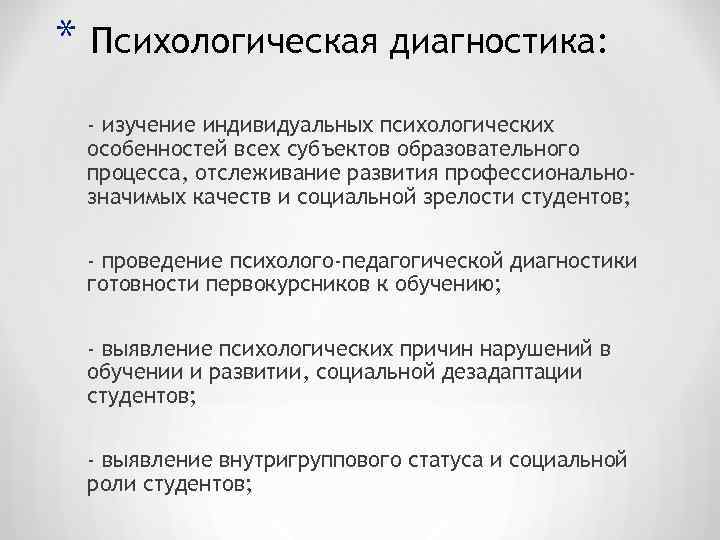 * Психологическая диагностика:

- изучение индивидуальных психологических особенностей всех субъектов образовательного процесса, отслеживание развития профессионально-значимых качеств и социальной зрелости студентов;

- проведение психолого-педагогической диагностики готовности первокурсников к обучению;

- выявление психологических причин нарушений в обучении и развитии, социальной дезадаптации студентов;

- выявление внутригруппового статуса и социальной роли студентов;